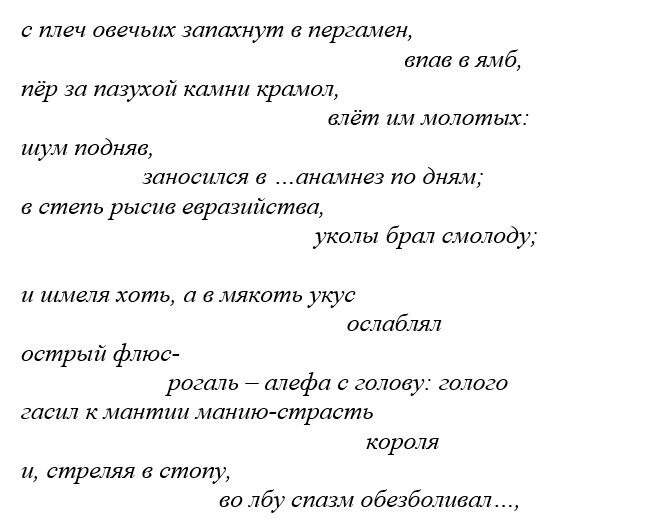 с плеч овечьих запахнут в пергамен,
впав в ямб,
пёр за пазухой камни крамол,
влёт им молотых:
шум подняв,
заносился в …анамнез по дням;
в степь рысив евразийства,
уколы брал смолоду;

и шмеля хоть, а в мякоть укус
ослаблял
острый флюс-
рогаль – алефа с голову: голого
гасил к мантии манию-страсть
короля
и, стреляя в стопу,
во лбу спазм обезболивал…,